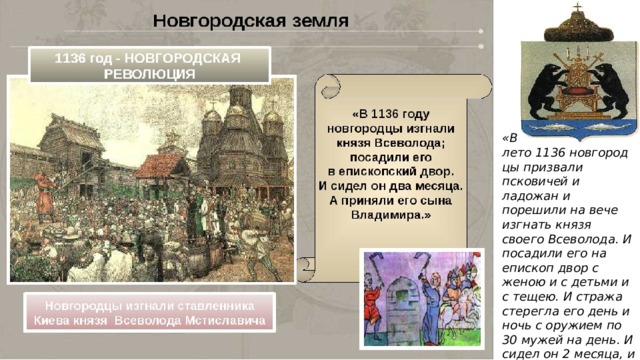 Новгородская земля

1136 год - НОВГОРОДСКАЯ РЕВОЛЮЦИЯ

«В 1136 году новгородцы изгнали князя Всеволода; посадили его в епископский двор. И сидел он два месяца. А приняли его сына Владимира.»

Новгородцы изгнали ставленника Киева князя Всеволода Мстиславича

«В лето 1136 новгородцы призвали псковичей и ладожан и порешили на вече изгнать князя своего Всеволода. И посадили его на епископ двор с женою и с детьми и с тещею. И стража стерегла его день и ночь с оружием по 30 мужей на день. И сидел он 2 месяца, и